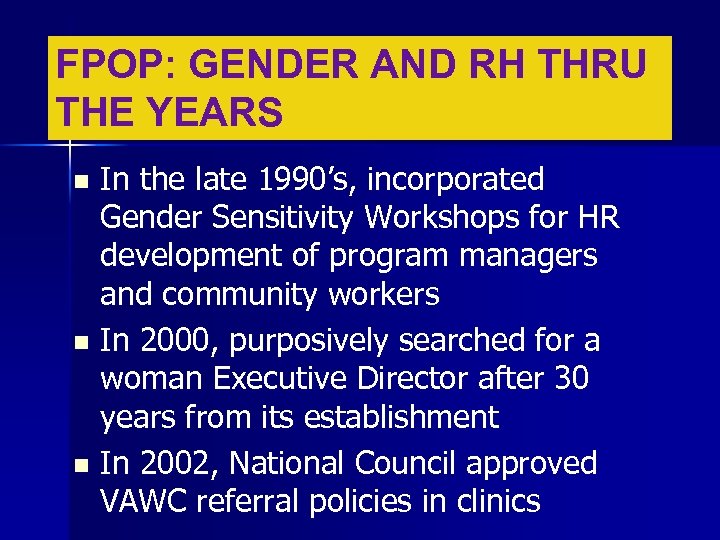 FPOP: GENDER AND RH THRU THE YEARS

- In the late 1990’s, incorporated Gender Sensitivity Workshops for HR development of program managers and community workers
- In 2000, purposively searched for a woman Executive Director after 30 years from its establishment
- In 2002, National Council approved VAWC referral policies in clinics